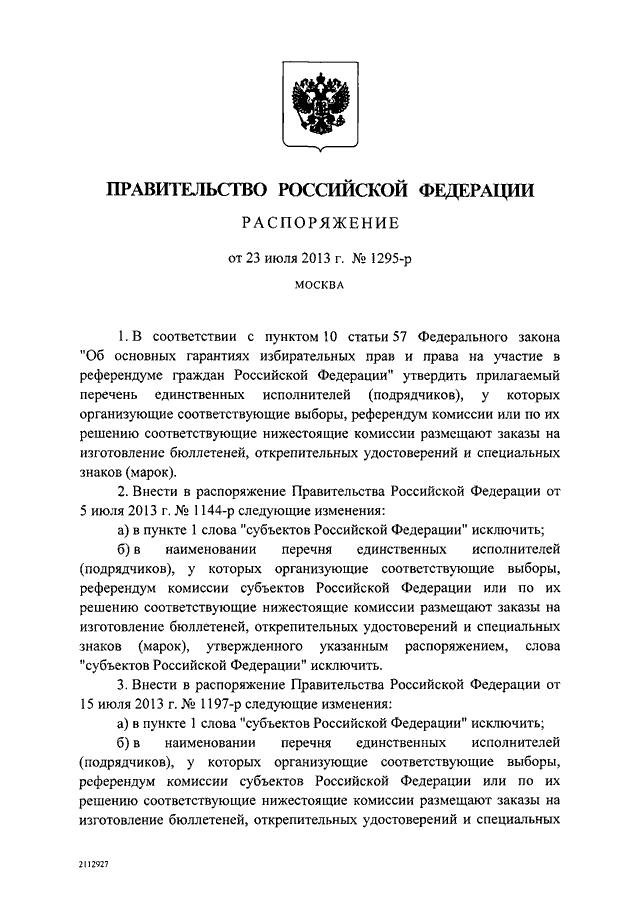 ПРАВИТЕЛЬСТВО РОССИЙСКОЙ ФЕДЕРАЦИИ

РАСПОРЯЖЕНИЕ

от 23 июля 2013 г. № 1295-р

МОСКВА

1. В соответствии с пунктом 10 статьи 57 Федерального закона "Об основных гарантиях избирательных прав и права на участие в референдуме граждан Российской Федерации" утвердить прилагаемый перечень единственных исполнителей (подрядчиков), у которых организующие соответствующие выборы, референдум комиссии или по их решению соответствующие нижестоящие комиссии размещают заказы на изготовление бюллетеней, открепительных удостоверений и специальных знаков (марок).

2. Внести в распоряжение Правительства Российской Федерации от 5 июля 2013 г. № 1144-р следующие изменения:

а) в пункте 1 слова "субъектов Российской Федерации" исключить;

б) в наименовании перечня единственных исполнителей (подрядчиков), у которых организующие соответствующие выборы, референдум комиссии субъектов Российской Федерации или по их решению соответствующие нижестоящие комиссии размещают заказы на изготовление бюллетеней, открепительных удостоверений и специальных знаков (марок), утвержденного указанным распоряжением, слова "субъектов Российской Федерации" исключить.

3. Внести в распоряжение Правительства Российской Федерации от 15 июля 2013 г. № 1197-р следующие изменения:

а) в пункте 1 слова "субъектов Российской Федерации" исключить;

б) в наименовании перечня единственных исполнителей (подрядчиков), у которых организующие соответствующие выборы, референдум комиссии субъектов Российской Федерации или по их решению соответствующие нижестоящие комиссии размещают заказы на изготовление бюллетеней, открепительных удостоверений и специальных

2112927